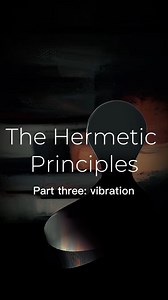 The Hermetic Principles

Part three: vibration